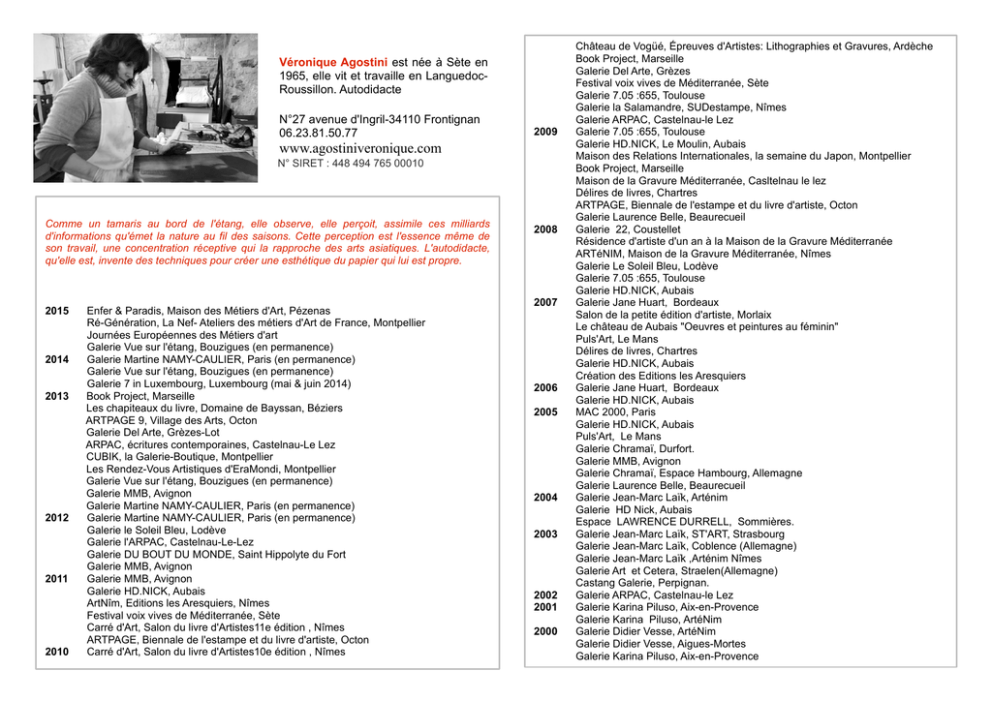 Véronique Agostini est née à Sète en 1965, elle vit et travaille en Languedoc-Roussillon. Autodidacte

N°27 avenue d'Ingril-34110 Frontignan
06.23.81.50.77
www.agostiniveronique.com
N° SIRET : 448 494 765 00010

Comme un tamaris au bord de l'étang, elle observe, elle perçoit, assimile ces milliards d'informations qu'émet la nature au fil des saisons. Cette perception est l'essence même de son travail, une concentration réceptive qui la rapproche des arts asiatiques. L'autodidacte, qu'elle est, invente des techniques pour créer une esthétique du papier qui lui est propre.

2015 Enfer & Paradis, Maison des Métiers d'Art, Pézenas
Ré-Génération, La Nef- Ateliers des métiers d'Art de France, Montpellier
Journées Européennes des Métiers d'art
Galerie Vue sur l'étang, Bouzigues (en permanence)
2014 Galerie Martine NAMY-CAULIER, Paris (en permanence)
Galerie Vue sur l'étang, Bouzigues (en permanence)
Galerie 7 in Luxembourg, Luxembourg (mai & juin 2014)
2013 Book Project, Marseille
Les chapiteaux du livre, Domaine de Bayssan, Béziers
ARTPAGE 9, Village des Arts, Octon
Galerie Del Arte, Grèzes-Lot
ARPAC, écritures contemporaines, Castelnau-Le Lez
CUBIK, la Galerie-Boutique, Montpellier
Les Rendez-Vous Artistiques d'EraMondi, Montpellier
Galerie Vue sur l'étang, Bouzigues (en permanence)
Galerie MMB, Avignon
Galerie Martine NAMY-CAULIER, Paris (en permanence)
2012 Galerie Martine NAMY-CAULIER, Paris (en permanence)
Galerie le Soleil Bleu, Lodève
Galerie l'ARPAC, Castelnau-Le-Lez
Galerie DU BOUT DU MONDE, Saint Hippolyte du Fort
Galerie MMB, Avignon
2011 Galerie MMB, Avignon
Galerie HD.NICK, Aubais
ArtNîm, Editions les Aresquiers, Nîmes
Festival voix vives de Méditerranée, Sète
Carré d'Art, Salon du livre d'Artistes11e édition , Nîmes
ARTPAGE, Biennale de l'estampe et du livre d'artiste, Octon
2010 Carré d'Art, Salon du livre d'Artistes10e édition , Nîmes

Château de Vogüé, Épreuves d'Artistes: Lithographies et Gravures, Ardèche
Book Project, Marseille
Galerie Del Arte, Grèzes
Festival voix vives de Méditerranée, Sète
Galerie 7.05 :655, Toulouse
Galerie la Salamandre, SUDestampe, Nîmes
Galerie ARPAC, Castelnau-le Lez
2009 Galerie 7.05 :655, Toulouse
Galerie HD.NICK, Le Moulin, Aubais
Maison des Relations Internationales, la semaine du Japon, Montpellier
Book Project, Marseille
Maison de la Gravure Méditerranée, Casltelnau le lez
Délires de livres, Chartres
ARTPAGE, Biennale de l'estampe et du livre d'artiste, Octon
Galerie Laurence Belle, Beaurecueil
2008 Galerie 22, Coustellet
Résidence d'artiste d'un an à la Maison de la Gravure Méditerranée
ARTéNIM, Maison de la Gravure Méditerranée, Nîmes
Galerie Le Soleil Bleu, Lodève
Galerie 7.05 :655, Toulouse
Galerie HD.NICK, Aubais
2007 Galerie Jane Huart, Bordeaux
Salon de la petite édition d'artiste, Morlaix
Le château de Aubais "Oeuvres et peintures au féminin"
Puls'Art, Le Mans
Délires de livres, Chartres
Galerie HD.NICK, Aubais
Création des Editions les Aresquiers
2006 Galerie Jane Huart, Bordeaux
Galerie HD.NICK, Aubais
2005 MAC 2000, Paris
Galerie HD.NICK, Aubais
Puls'Art, Le Mans
Galerie Chramaï, Durfort.
Galerie MMB, Avignon
Galerie Chramaï, Espace Hambourg, Allemagne
Galerie Laurence Belle, Beaurecueil
2004 Galerie Jean-Marc Laïk, Arténim
Galerie HD Nick, Aubais
Espace LAWRENCE DURRELL, Sommières.
2003 Galerie Jean-Marc Laïk, ST'ART, Strasbourg
Galerie Jean-Marc Laïk, Coblence (Allemagne)
Galerie Jean-Marc Laïk ,Arténim Nîmes
Galerie Art et Cetera, Straelen(Allemagne)
Castang Galerie, Perpignan.
2002 Galerie ARPAC, Castelnau-le Lez
2001 Galerie Karina Piluso, Aix-en-Provence
Galerie Karina Piluso, ArtéNim
2000 Galerie Didier Vesse, ArtéNim
Galerie Didier Vesse, Aigues-Mortes
Galerie Karina Piluso, Aix-en-Provence